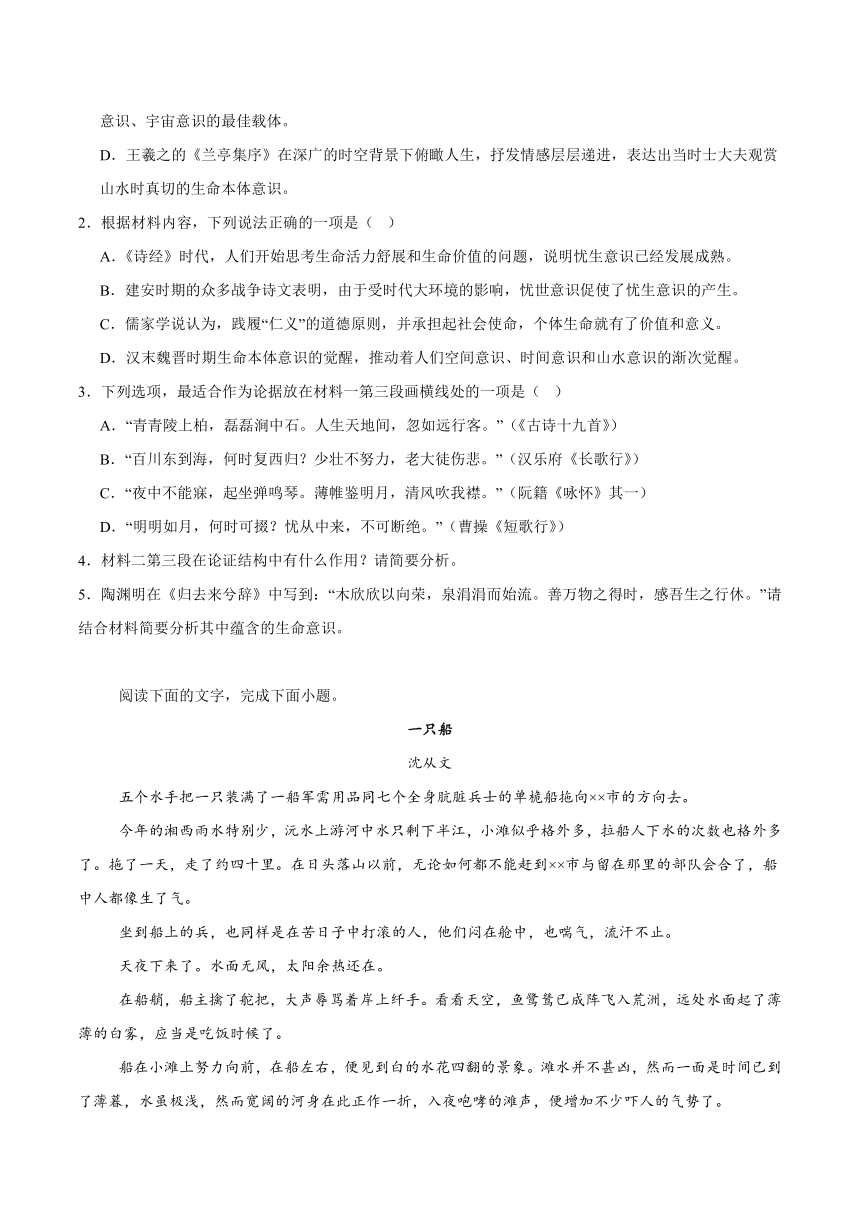 意识、宇宙意识的最佳载体。

D．王羲之的《兰亭集序》在深广的时空背景下俯瞰人生，抒发情感层层递进，表达出当时士大夫观赏山水时真切的生命本体意识。

2．根据材料内容，下列说法正确的一项是（  ）

A．《诗经》时代，人们开始思考生命活力舒展和生命价值的问题，说明忧生意识已经发展成熟。

B．建安时期的众多战争诗文表明，由于受时代大环境的影响，忧世意识促使了忧生意识的产生。

C．儒家学说认为，践履“仁义”的道德原则，并承担起社会使命，个体生命就有了价值和意义。

D．汉末魏晋时期生命本体意识的觉醒，推动着人们空间意识、时间意识和山水意识的渐次觉醒。

3．下列选项，最适合作为论据放在材料一第三段画横线处的一项是（  ）

A．“青青陵上柏，磊磊涧中石。人生天地间，忽如远行客。”（《古诗十九首》）

B．“百川东到海，何时复西归？少壮不努力，老大徒伤悲。”（汉乐府《长歌行》）

C．“夜中不能寐，起坐弹鸣琴。薄帷鉴明月，清风吹我襟。”（阮籍《咏怀》其一）

D．“明明如月，何时可掇？忧从中来，不可断绝。”（曹操《短歌行》）

4．材料二第三段在论证结构中有什么作用？请简要分析。

5．陶渊明在《归去来兮辞》中写到：“木欣欣以向荣，泉涓涓而始流。善万物之得时，感吾生之行休。”请结合材料简要分析其中蕴含的生命意识。

阅读下面的文字，完成下面小题。

一只船

沈从文

五个水手把一只装满了一船军需用品同七个全身肮脏兵士的单桅船拖向××市的方向去。

今年的湘西雨水特别少，沅水上游河中水只剩下半江，小滩似乎格外多，拉船人下水的次数也格外多了。拖了一天，走了约四十里。在日头落山以前，无论如何都不能赶到××市与留在那里的部队会合了，船中人都像生了气。

坐到船上的兵，也同样是在苦日子中打滚的人，他们闷在舱中，也喘气，流汗不止。

天夜下来了。水面无风，太阳余热还在。

在船艄，船主擒了舵把，大声辱骂着岸上纤手。看看天空，鱼鹭鸶已成阵飞入荒洲，远处水面起了薄薄的白雾，应当是吃饭时候了。

船在小滩上努力向前，在船左右，便见到白的水花四翻的景象。滩水并不甚凶，然而一面是时间已到了薄暮，水虽极浅，然而宽阔的河身在此正作一折，入夜咆哮的滩声，便增加不少吓人的气势了。